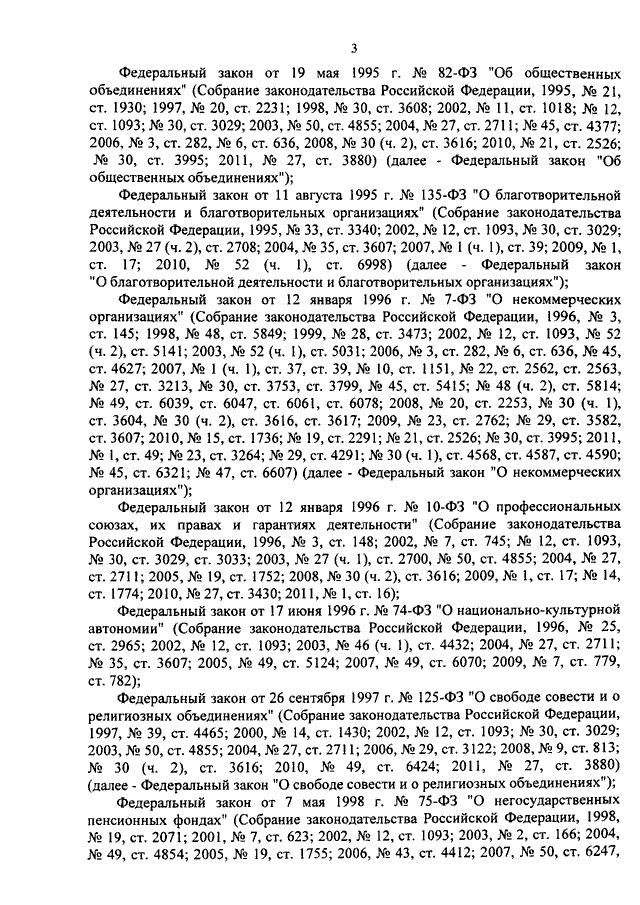 3

Федеральный закон от 19 мая 1995 г. № 82-ФЗ "Об общественных объединениях" (Собрание законодательства Российской Федерации, 1995, № 21, ст. 1930; 1997, № 20, ст. 2231; 1998, № 30, ст. 3608; 2002, № 11, ст. 1018; № 12, ст. 1093; № 30, ст. 3029; 2003, № 50, ст. 4855; 2004, № 27, ст. 2711; № 45, ст. 4377; 2006, № 3, ст. 282, № 6, ст. 636, 2008, № 30 (ч. 2), ст. 3616; 2010, № 21, ст. 2526; № 30, ст. 3995; 2011, № 27, ст. 3880) (далее - Федеральный закон "Об общественных объединениях");

Федеральный закон от 11 августа 1995 г. № 135-ФЗ "О благотворительной деятельности и благотворительных организациях" (Собрание законодательства Российской Федерации, 1995, № 33, ст. 3340; 2002, № 12, ст. 1093, № 30, ст. 3029; 2003, № 27 (ч. 2), ст. 2708; 2004, № 35, ст. 3607; 2007, № 1 (ч. 1), ст. 39; 2009, № 1, ст. 17; 2010, № 52 (ч. 1), ст. 6998) (далее - Федеральный закон "О благотворительной деятельности и благотворительных организациях");

Федеральный закон от 12 января 1996 г. № 7-ФЗ "О некоммерческих организациях" (Собрание законодательства Российской Федерации, 1996, № 3, ст. 145; 1998, № 48, ст. 5849; 1999, № 28, ст. 3473; 2002, № 12, ст. 1093, № 52 (ч. 2), ст. 5141; 2003, № 52 (ч. 1), ст. 5031; 2006, № 3, ст. 282, № 6, ст. 636, № 45, ст. 4627; 2007, № 1 (ч. 1), ст. 37, ст. 39, № 10, ст. 1151, № 22, ст. 2562, ст. 2563, № 27, ст. 3213, № 30, ст. 3753, ст. 3799, № 45, ст. 5415; № 48 (ч. 2), ст. 5814; № 49, ст. 6039, ст. 6047, ст. 6061, ст. 6078; 2008, № 20, ст. 2253, № 30 (ч. 1), ст. 3604, № 30 (ч. 2), ст. 3616, ст. 3617; 2009, № 23, ст. 2762; № 29, ст. 3582, ст. 3607; 2010, № 15, ст. 1736; № 19, ст. 2291; № 21, ст. 2526; № 30, ст. 3995; 2011, № 1, ст. 49; № 23, ст. 3264; № 29, ст. 4291; № 30 (ч. 1), ст. 4568, ст. 4587, ст. 4590; № 45, ст. 6321; № 47, ст. 6607) (далее - Федеральный закон "О некоммерческих организациях");

Федеральный закон от 12 января 1996 г. № 10-ФЗ "О профессиональных союзах, их правах и гарантиях деятельности" (Собрание законодательства Российской Федерации, 1996, № 3, ст. 148; 2002, № 7, ст. 745; № 12, ст. 1093, № 30, ст. 3029, ст. 3033; 2003, № 27 (ч. 1), ст. 2700, № 50, ст. 4855; 2004, № 27, ст. 2711; 2005, № 19, ст. 1752; 2008, № 30 (ч. 2), ст. 3616; 2009, № 1, ст. 17; № 14, ст. 1774; 2010, № 27, ст. 3430; 2011, № 1, ст. 16);

Федеральный закон от 17 июня 1996 г. № 74-ФЗ "О национально-культурной автономии" (Собрание законодательства Российской Федерации, 1996, № 25, ст. 2965; 2002, № 12, ст. 1093; 2003, № 46 (ч. 1), ст. 4432; 2004, № 27, ст. 2711; № 35, ст. 3607; 2005, № 49, ст. 5124; 2007, № 49, ст. 6070; 2009, № 7, ст. 779, ст. 782);

Федеральный закон от 26 сентября 1997 г. № 125-ФЗ "О свободе совести и о религиозных объединениях" (Собрание законодательства Российской Федерации, 1997, № 39, ст. 4465; 2000, № 14, ст. 1430; 2002, № 12, ст. 1093; № 30, ст. 3029; 2003, № 50, ст. 4855; 2004, № 27, ст. 2711; 2006, № 29, ст. 3122; 2008, № 9, ст. 813; № 30 (ч. 2), ст. 3616; 2010, № 49, ст. 6424; 2011, № 27, ст. 3880) (далее - Федеральный закон "О свободе совести и о религиозных объединениях");

Федеральный закон от 7 мая 1998 г. № 75-ФЗ "О негосударственных пенсионных фондах" (Собрание законодательства Российской Федерации, 1998, № 19, ст. 2071; 2001, № 7, ст. 623; 2002, № 12, ст. 1093; 2003, № 2, ст. 166; 2004, № 49, ст. 4854; 2005, № 19, ст. 1755; 2006, № 43, ст. 4412; 2007, № 50, ст. 6247,